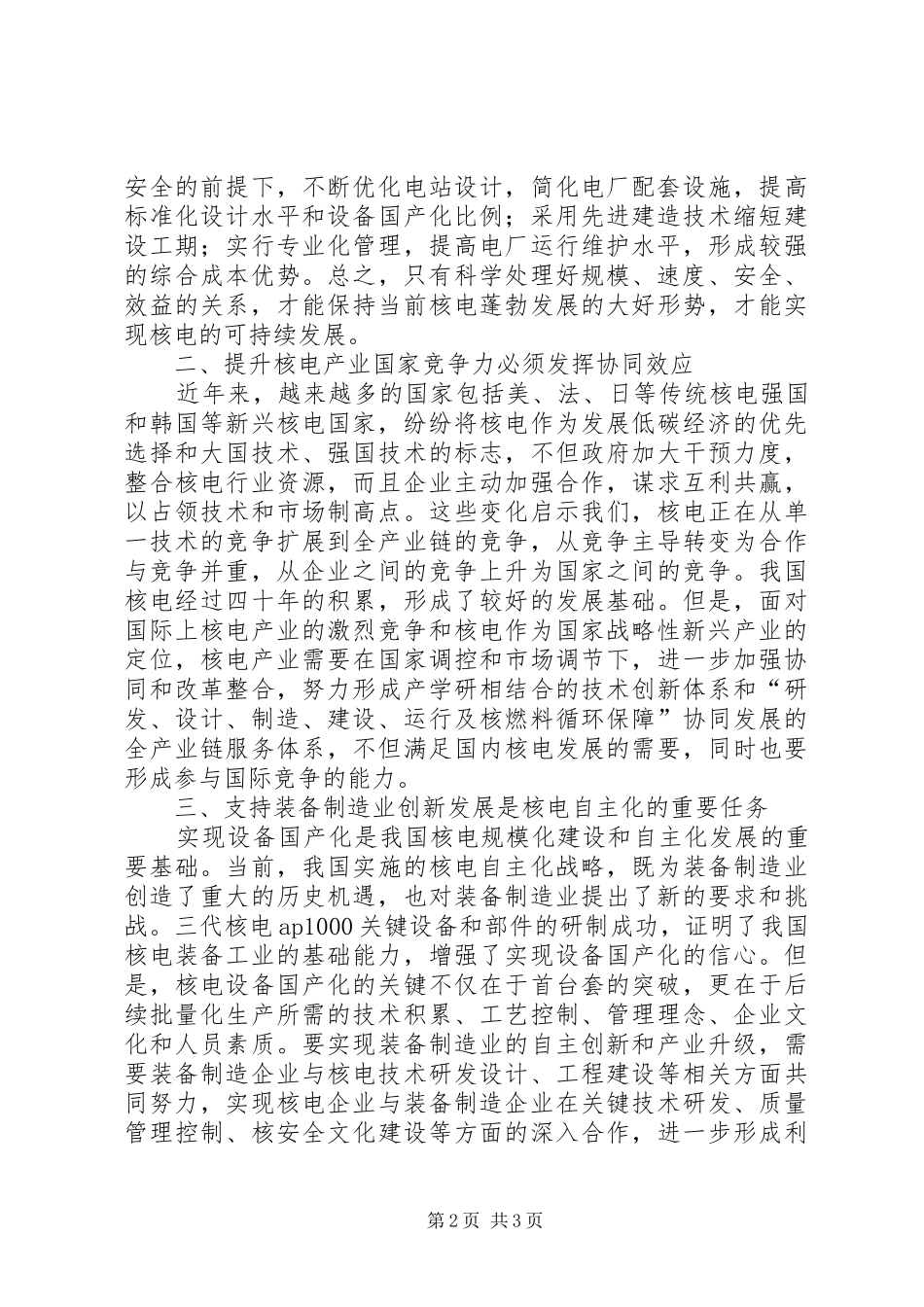 安全的前提下，不断优化电站设计，简化电厂配套设施，提高标准化设计水平和设备国产化比例；采用先进建造技术缩短建设工期；实行专业化管理，提高电厂运行维护水平，形成较强的综合成本优势。总之，只有科学处理好规模、速度、安全、效益的关系，才能保持当前核电蓬勃发展的大好形势，才能实现核电的可持续发展。

二、提升核电产业国家竞争力必须发挥协同效应

近年来，越来越多的国家包括美、法、日等传统核电强国和韩国等新兴核电国家，纷纷将核电作为发展低碳经济的优先选择和大国技术、强国技术的标志，不但政府加大干预力度，整合核电行业资源，而且企业主动加强合作，谋求互利共赢，以占领技术和市场制高点。这些变化启示我们，核电正在从单一技术的竞争扩展到全产业链的竞争，从竞争主导转变为合作与竞争并重，从企业之间的竞争上升为国家之间的竞争。我国核电经过四十年的积累，形成了较好的发展基础。但是，面对国际上核电产业的激烈竞争和核电作为国家战略性新兴产业的定位，核电产业需要在国家调控和市场调节下，进一步加强协同和改革整合，努力形成产学研相结合的技术创新体系和“研发、设计、制造、建设、运行及核燃料循环保障”协同发展的全产业链服务体系，不但满足国内核电发展的需要，同时也要形成参与国际竞争的能力。

三、支持装备制造业创新发展是核电自主化的重要任务

实现设备国产化是我国核电规模化建设和自主化发展的重要基础。当前，我国实施的核电自主化战略，既为装备制造业创造了重大的历史机遇，也对装备制造业提出了新的要求和挑战。三代核电ap1000关键设备和部件的研制成功，证明了我国核电装备工业的基础能力，增强了实现设备国产化的信心。但是，核电设备国产化的关键不仅在于首台套的突破，更在于后续批量化生产所需的技术积累、工艺控制、管理理念、企业文化和人员素质。要实现装备制造业的自主创新和产业升级，需要装备制造企业与核电技术研发设计、工程建设等相关方面共同努力，实现核电企业与装备制造企业在关键技术研发、质量管理控制、核安全文化建设等方面的深入合作，进一步形成利

第2页 共3页